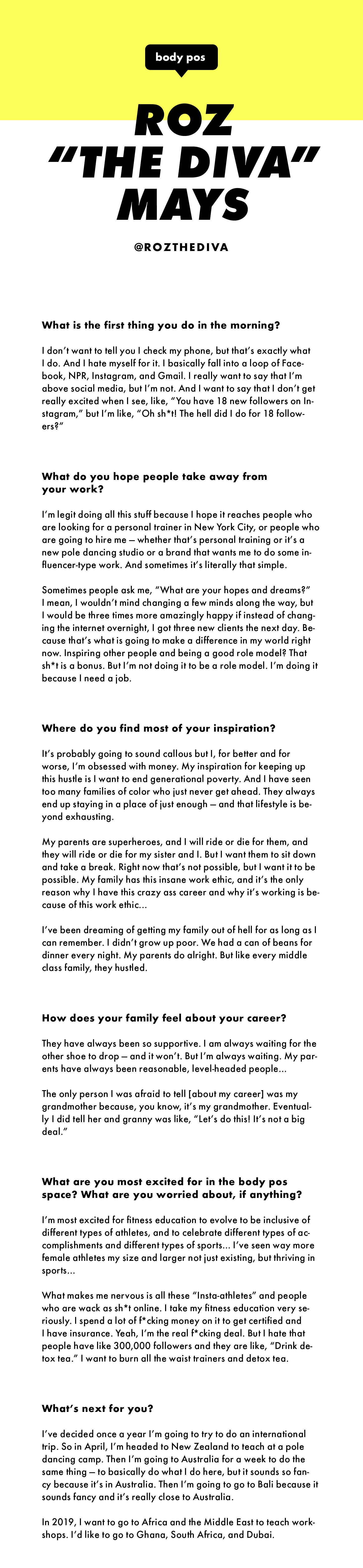 body pos

ROZ "THE DIVA" MAYS

@ROZTHEDIVA

What is the first thing you do in the morning?

I don't want to tell you I check my phone, but that's exactly what I do. And I hate myself for it. I basically fall into a loop of Facebook, NPR, Instagram, and Gmail. I really want to say that I'm above social media, but I'm not. And I want to say that I don't get really excited when I see, like, "You have 18 new followers on Instagram," but I'm like, "Oh sh*t! The hell did I do for 18 followers?"

What do you hope people take away from your work?

I'm legit doing all this stuff because I hope it reaches people who are looking for a personal trainer in New York City, or people who are going to hire me — whether that's personal training or it's a new pole dancing studio or a brand that wants me to do some influencer-type work. And sometimes it's literally that simple.

Sometimes people ask me, "What are your hopes and dreams?" I mean, I wouldn't mind changing a few minds along the way, but I would be three times more amazingly happy if instead of changing the internet overnight, I got three new clients the next day. Because that's what is going to make a difference in my world right now. Inspiring other people and being a good role model? That sh*t is a bonus. But I'm not doing it to be a role model. I'm doing it because I need a job.

Where do you find most of your inspiration?

It's probably going to sound callous but I, for better and for worse, I'm obsessed with money. My inspiration for keeping up this hustle is I want to end generational poverty. And I have seen too many families of color who just never get ahead. They always end up staying in a place of just enough — and that lifestyle is beyond exhausting.

My parents are superheroes, and I will ride or die for them, and they will ride or die for my sister and I. But I want them to sit down and take a break. Right now that's not possible, but I want it to be possible. My family has this insane work ethic, and it's the only reason why I have this crazy ass career and why it's working is because of this work ethic...

I've been dreaming of getting my family out of hell for as long as I can remember. I didn't grow up poor. We had a can of beans for dinner every night. My parents do alright. But like every middle class family, they hustled.

How does your family feel about your career?

They have always been so supportive. I am always waiting for the other shoe to drop — and it won't. But I'm always waiting. My parents have always been reasonable, level-headed people...

The only person I was afraid to tell [about my career] was my grandmother because, you know, it's my grandmother. Eventually I did tell her and granny was like, "Let's do this! It's not a big deal."

What are you most excited for in the body pos space? What are you worried about, if anything?

I'm most excited for fitness education to evolve to be inclusive of different types of athletes, and to celebrate different types of accomplishments and different types of sports... I've seen way more female athletes my size and larger not just existing, but thriving in sports...

What makes me nervous is all these "Insta-athletes" and people who are wack as sh*t online. I take my fitness education very seriously. I spend a lot of f*cking money on it to get certified and I have insurance. Yeah, I'm the real f*cking deal. But I hate that people have like 300,000 followers and they are like, "Drink detox tea." I want to burn all the waist trainers and detox tea.

What's next for you?

I've decided once a year I'm going to try to do an international trip. So in April, I'm headed to New Zealand to teach at a pole dancing camp. Then I'm going to Australia for a week to do the same thing — to basically do what I do here, but it sounds so fancy because it's in Australia. Then I'm going to go to Bali because it sounds fancy and it's really close to Australia.

In 2019, I want to go to Africa and the Middle East to teach workshops. I'd like to go to Ghana, South Africa, and Dubai.